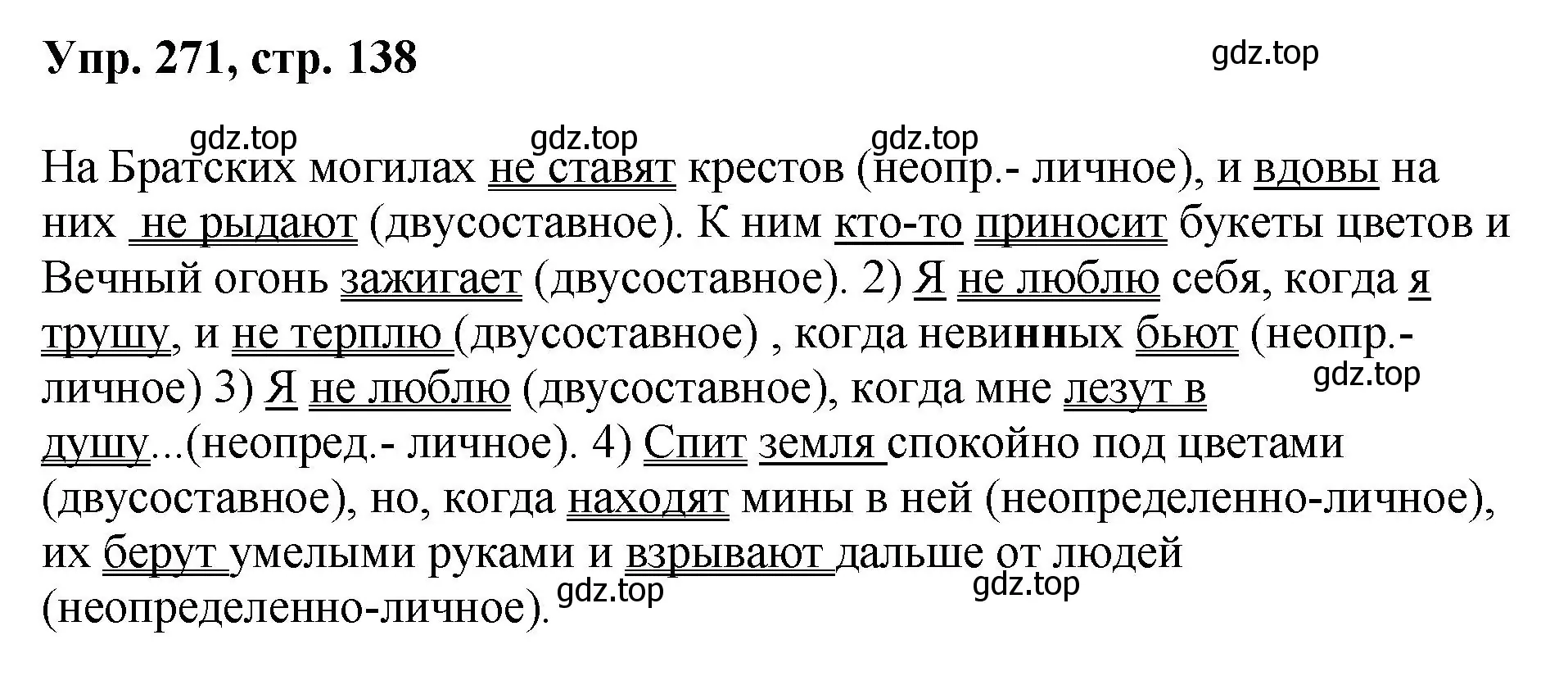 Упр. 271, стр. 138

gdz.top

gdz.top gdz.top gdz.top

На Братских могилах не ставят крестов (неопр.- личное), и вдовы на них не рыдают (двусоставное). К ним кто-то приносит букеты цветов и Вечный огонь зажигает (двусоставное). 2) Я не люблю себя, когда я трушу, и не терплю (двусоставное) , когда невинных бьют (неопр.- личное) 3) Я не люблю (двусоставное), когда мне лезут в душу...(неопред.- личное). 4) Спит земля спокойно под цветами (двусоставное), но, когда находят мины в ней (неопределенно-личное), их берут умелыми руками и взрывают дальше от людей (неопределенно-личное).

gdz.top

gdz.top gdz.top